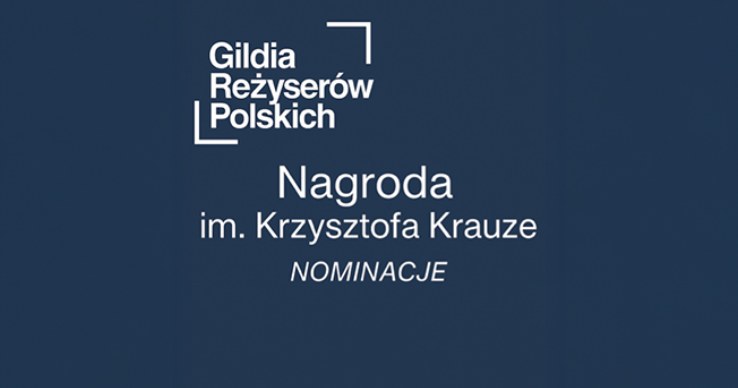 Gildia
Reżyserów
Polskich

Nagroda
im. Krzysztofa Krauze

NOMINACJE